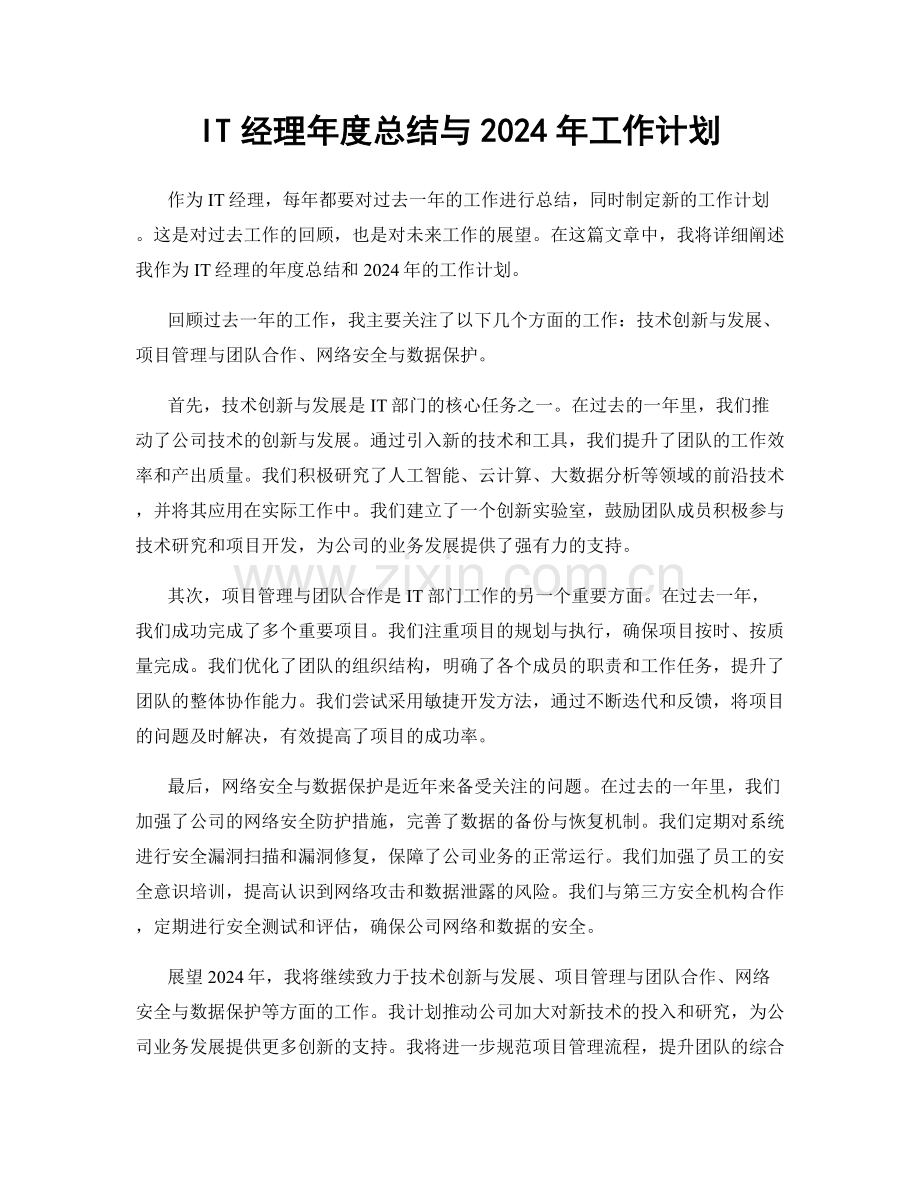 IT经理年度总结与2024年工作计划

作为IT经理，每年都要对过去一年的工作进行总结，同时制定新的工作计划。这是对过去工作的回顾，也是对未来工作的展望。在这篇文章中，我将详细阐述我作为IT经理的年度总结和2024年的工作计划。

回顾过去一年的工作，我主要关注了以下几个方面的工作：技术创新与发展、项目管理与团队合作、网络安全与数据保护。

首先，技术创新与发展是IT部门的核心任务之一。在过去的一年里，我们推动了公司技术的创新与发展。通过引入新的技术和工具，我们提升了团队的工作效率和产出质量。我们积极研究了人工智能、云计算、大数据分析等领域的前沿技术，并将其应用在实际工作中。我们建立了一个创新实验室，鼓励团队成员积极参与技术研究和项目开发，为公司的业务发展提供了强有力的支持。

其次，项目管理与团队合作是IT部门工作的另一个重要方面。在过去一年，我们成功完成了多个重要项目。我们注重项目的规划与执行，确保项目按时、按质量完成。我们优化了团队的组织结构，明确了各个成员的职责和工作任务，提升了团队的整体协作能力。我们尝试采用敏捷开发方法，通过不断迭代和反馈，将项目的问题及时解决，有效提高了项目的成功率。

最后，网络安全与数据保护是近年来备受关注的问题。在过去的一年里，我们加强了公司的网络安全防护措施，完善了数据的备份与恢复机制。我们定期对系统进行安全漏洞扫描和漏洞修复，保障了公司业务的正常运行。我们加强了员工的安全意识培训，提高认识到网络攻击和数据泄露的风险。我们与第三方安全机构合作，定期进行安全测试和评估，确保公司网络和数据的安全。

展望2024年，我将继续致力于技术创新与发展、项目管理与团队合作、网络安全与数据保护等方面的工作。我计划推动公司加大对新技术的投入和研究，为公司业务发展提供更多创新的支持。我将进一步规范项目管理流程，提升团队的综合

www.zixin.com.cn